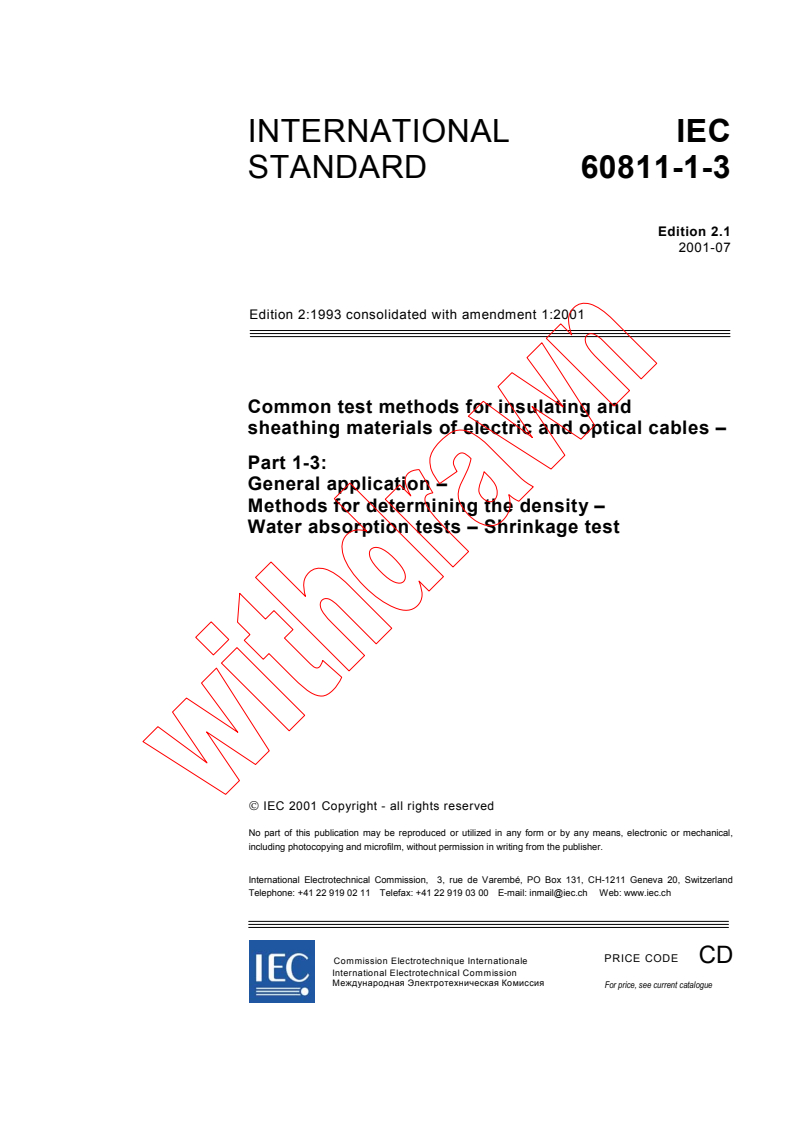 INTERNATIONAL STANDARD

IEC 60811-1-3

Edition 2.1
2001-07

Edition 2:1993 consolidated with amendment 1:2001

Common test methods for insulating and sheathing materials of electric and optical cables –

Part 1-3:
General application –
Methods for determining the density –
Water absorption tests – Shrinkage test

withdrawn

© IEC 2001 Copyright - all rights reserved

No part of this publication may be reproduced or utilized in any form or by any means, electronic or mechanical, including photocopying and microfilm, without permission in writing from the publisher.

International Electrotechnical Commission, 3, rue de Varembé, PO Box 131, CH-1211 Geneva 20, Switzerland
Telephone: +41 22 919 02 11 Telefax: +41 22 919 03 00 E-mail: inmail@iec.ch Web: www.iec.ch

IEC

Commission Electrotechnique Internationale
International Electrotechnical Commission
Международная Электротехническая Комиссия

PRICE CODE CD

For price, see current catalogue